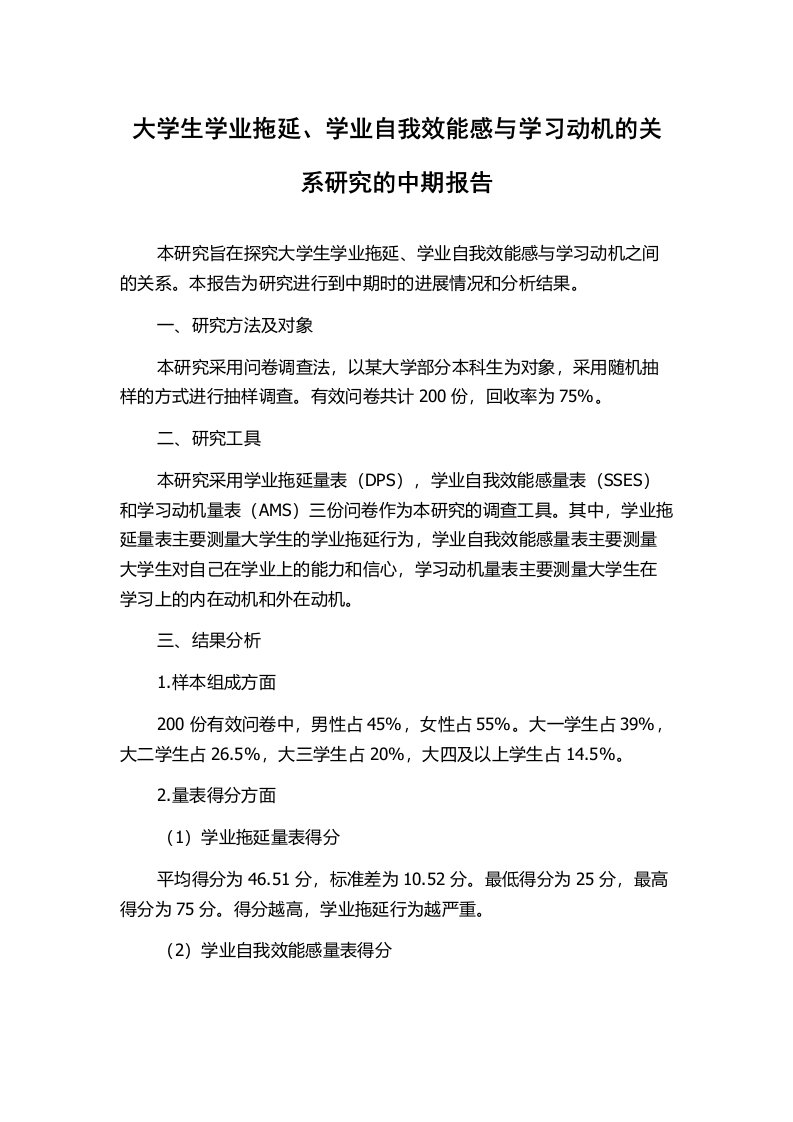 大学生学业拖延、学业自我效能感与学习动机的关系研究的中期报告

本研究旨在探究大学生学业拖延、学业自我效能感与学习动机之间的关系。本报告为研究进行到中期时的进展情况和分析结果。

一、研究方法及对象

本研究采用问卷调查法，以某大学部分本科生为对象，采用随机抽样的方式进行抽样调查。有效问卷共计 200 份，回收率为 75%。

二、研究工具

本研究采用学业拖延量表（DPS），学业自我效能感量表（SSES）和学习动机量表（AMS）三份问卷作为本研究的调查工具。其中，学业拖延量表主要测量大学生的学业拖延行为，学业自我效能感量表主要测量大学生对自己在学业上的能力和信心，学习动机量表主要测量大学生在学习上的内在动机和外在动机。

三、结果分析

1.样本组成方面

200 份有效问卷中，男性占 45%，女性占 55%。大一学生占 39%，大二学生占 26.5%，大三学生占 20%，大四及以上学生占 14.5%。

2.量表得分方面

（1）学业拖延量表得分

平均得分为 46.51 分，标准差为 10.52 分。最低得分为 25 分，最高得分为 75 分。得分越高，学业拖延行为越严重。

（2）学业自我效能感量表得分